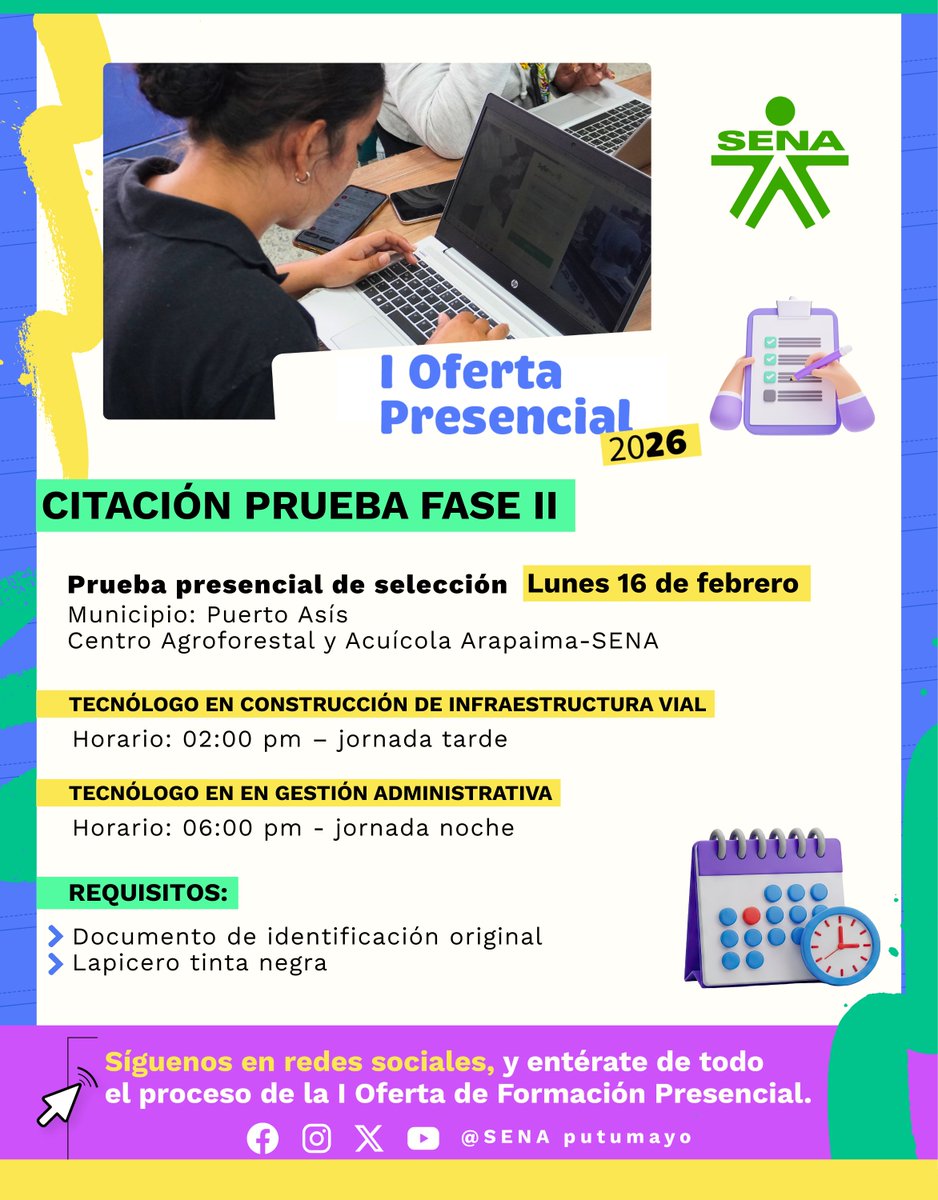 SENA

I Oferta Presencial 2026

CITACIÓN PRUEBA FASE II

Prueba presencial de selección Lunes 16 de febrero
Municipio: Puerto Asís
Centro Agroforestal y Acuícola Arapaima-SENA

TECNÓLOGO EN CONSTRUCCIÓN DE INFRAESTRUCTURA VIAL
Horario: 02:00 pm – jornada tarde

TECNÓLOGO EN EN GESTIÓN ADMINISTRATIVA
Horario: 06:00 pm - jornada noche

REQUISITOS:
Documento de identificación original
Lapicero tinta negra

Síguenos en redes sociales, y entérate de todo el proceso de la I Oferta de Formación Presencial.

@SENA putumayo